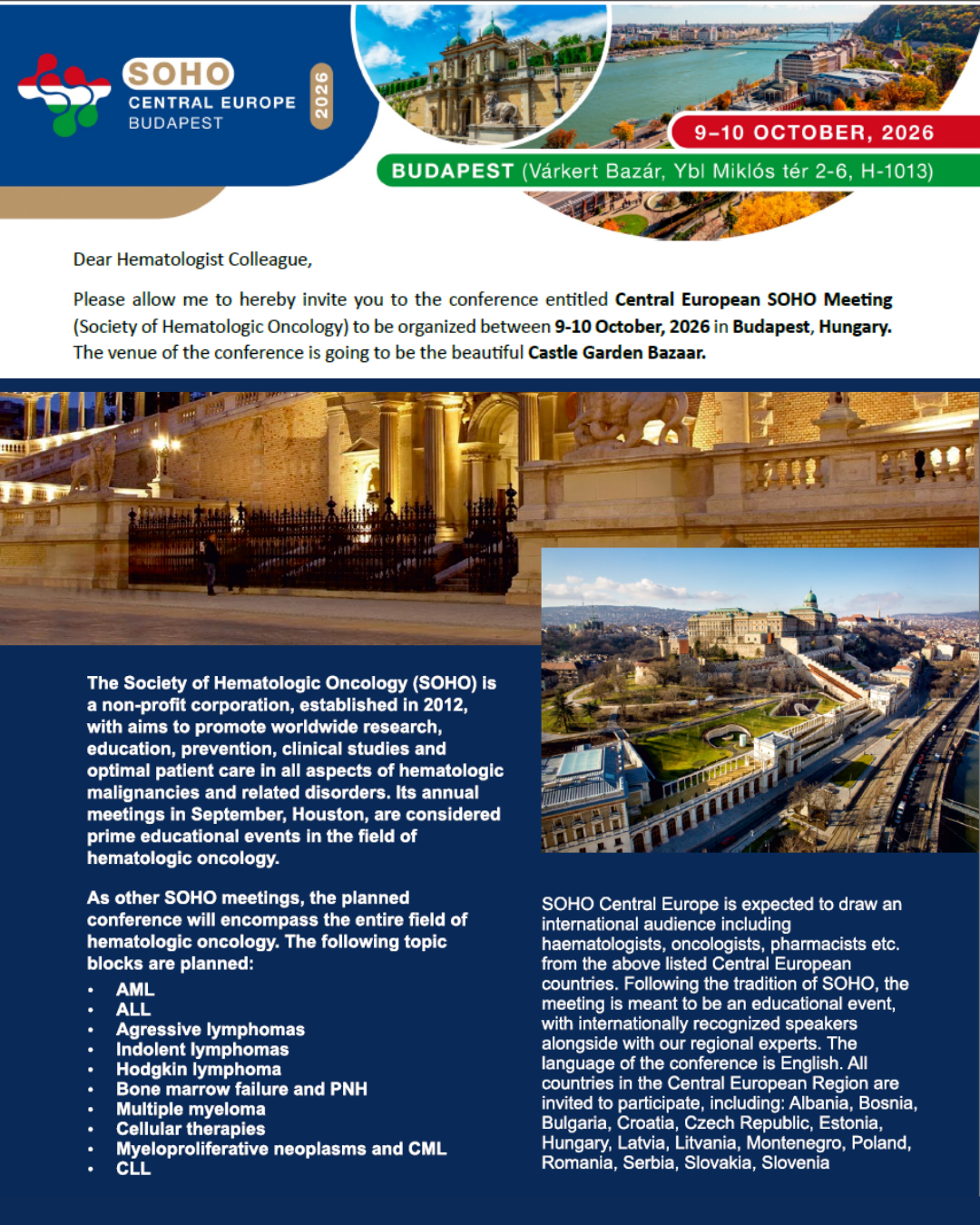 SOHO
CENTRAL EUROPE
BUDAPEST
2026

9-10 OCTOBER, 2026

BUDAPEST (Várkert Bazár, Ybl Miklós tér 2-6, H-1013)

Dear Hematologist Colleague,

Please allow me to hereby invite you to the conference entitled Central European SOHO Meeting (Society of Hematologic Oncology) to be organized between 9-10 October, 2026 in Budapest, Hungary. The venue of the conference is going to be the beautiful Castle Garden Bazaar.

The Society of Hematologic Oncology (SOHO) is a non-profit corporation, established in 2012, with aims to promote worldwide research, education, prevention, clinical studies and optimal patient care in all aspects of hematologic malignancies and related disorders. Its annual meetings in September, Houston, are considered prime educational events in the field of hematologic oncology.

As other SOHO meetings, the planned conference will encompass the entire field of hematologic oncology. The following topic blocks are planned:

• AML
• ALL
• Agressive lymphomas
• Indolent lymphomas
• Hodgkin lymphoma
• Bone marrow failure and PNH
• Multiple myeloma
• Cellular therapies
• Myeloproliferative neoplasms and CML
• CLL

SOHO Central Europe is expected to draw an international audience including haematologists, oncologists, pharmacists etc. from the above listed Central European countries. Following the tradition of SOHO, the meeting is meant to be an educational event, with internationally recognized speakers alongside with our regional experts. The language of the conference is English. All countries in the Central European Region are invited to participate, including: Albania, Bosnia, Bulgaria, Croatia, Czech Republic, Estonia, Hungary, Latvia, Litvania, Montenegro, Poland, Romania, Serbia, Slovakia, Slovenia